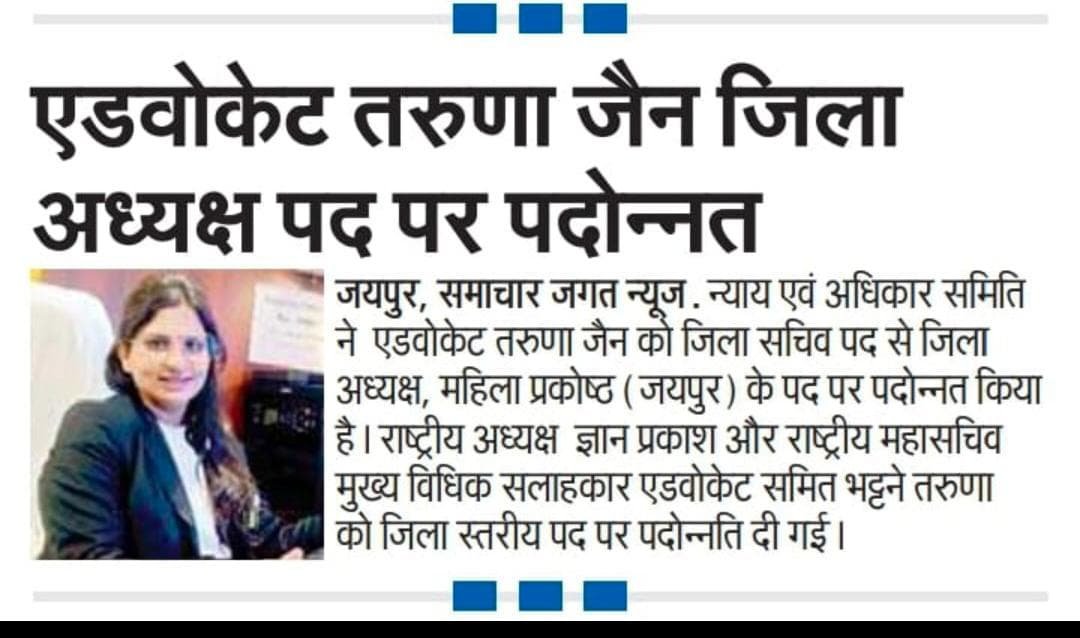 एडवोकेट तरुणा जैन जिला अध्यक्ष पद पर पदोन्नत

जयपुर, समाचार जगत न्यूज. न्याय एवं अधिकार समिति ने एडवोकेट तरुणा जैन को जिला सचिव पद से जिला अध्यक्ष, महिला प्रकोष्ठ (जयपुर) के पद पर पदोन्नत किया है। राष्ट्रीय अध्यक्ष ज्ञान प्रकाश और राष्ट्रीय महासचिव मुख्य विधिक सलाहकार एडवोकेट समित भट्टने तरुणा को जिला स्तरीय पद पर पदोन्नति दी गई।